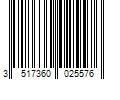 3 517360 025576